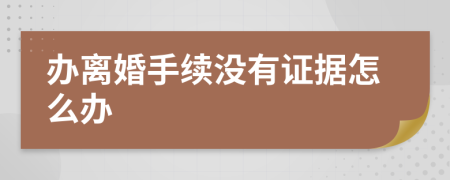 办离婚手续没有证据怎么办